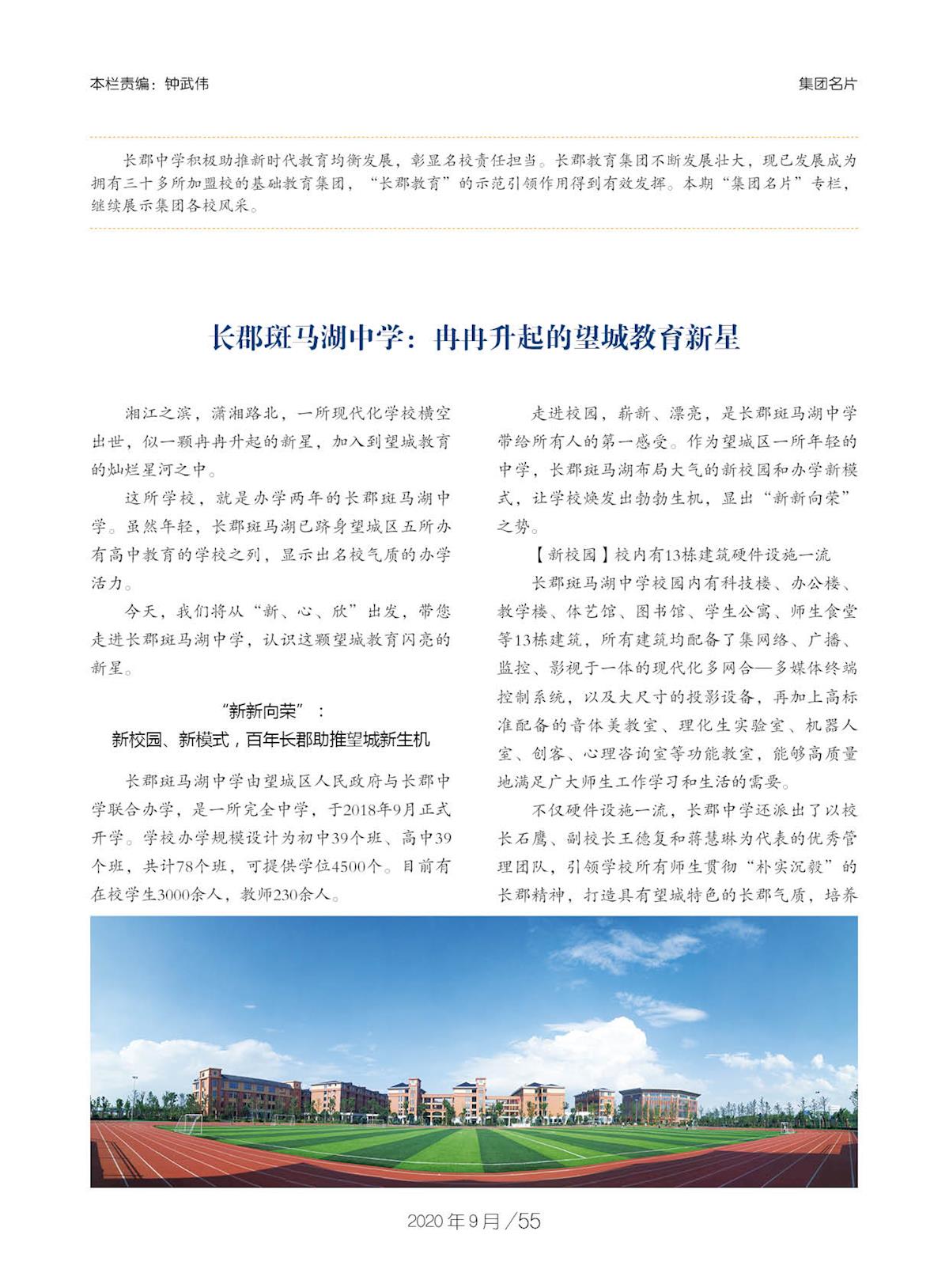 本栏责编：钟武伟

集团名片

长郡中学积极助推新时代教育均衡发展，彰显名校责任担当。长郡教育集团不断发展壮大，现已发展成为拥有三十多所加盟校的基础教育集团，“长郡教育”的示范引领作用得到有效发挥。本期“集团名片”专栏，继续展示集团各校风采。

长郡斑马湖中学：冉冉升起的望城教育新星

湘江之滨，潇湘路北，一所现代化学校横空出世，似一颗冉冉升起的新星，加入到望城教育的灿烂星河之中。

这所学校，就是办学两年的长郡斑马湖中学。虽然年轻，长郡斑马湖已跻身望城区五所办有高中教育的学校之列，显示出名校气质的办学活力。

今天，我们将从“新、心、欣”出发，带您走进长郡斑马湖中学，认识这颗望城教育闪亮的新星。

“新新向荣”：
新校园、新模式，百年长郡助推望城新生机

长郡斑马湖中学由望城区人民政府与长郡中学联合办学，是一所完全中学，于2018年9月正式开学。学校办学规模设计为初中39个班、高中39个班，共计78个班，可提供学位4500个。目前有在校学生3000余人，教师230余人。

走进校园，崭新、漂亮，是长郡斑马湖中学带给所有人的第一感受。作为望城区一所年轻的中学，长郡斑马湖布局大气的新校园和办学新模式，让学校焕发出勃勃生机，显出“新新向荣”之势。

【新校园】校内有13栋建筑硬件设施一流

长郡斑马湖中学校园内有科技楼、办公楼、教学楼、体艺馆、图书馆、学生公寓、师生食堂等13栋建筑，所有建筑均配备了集网络、广播、监控、影视于一体的现代化多网合一多媒体终端控制系统，以及大尺寸的投影设备，再加上高标准配备的音体美教室、理化生实验室、机器人室、创客、心理咨询室等功能教室，能够高质量地满足广大师生工作学习和生活的需要。

不仅硬件设施一流，长郡中学还派出了以校长石鹰、副校长王德复和蒋慧琳为代表的优秀管理团队，引领学校所有师生贯彻“朴实沉毅”的长郡精神，打造具有望城特色的长郡气质，培养

2020年9月/55